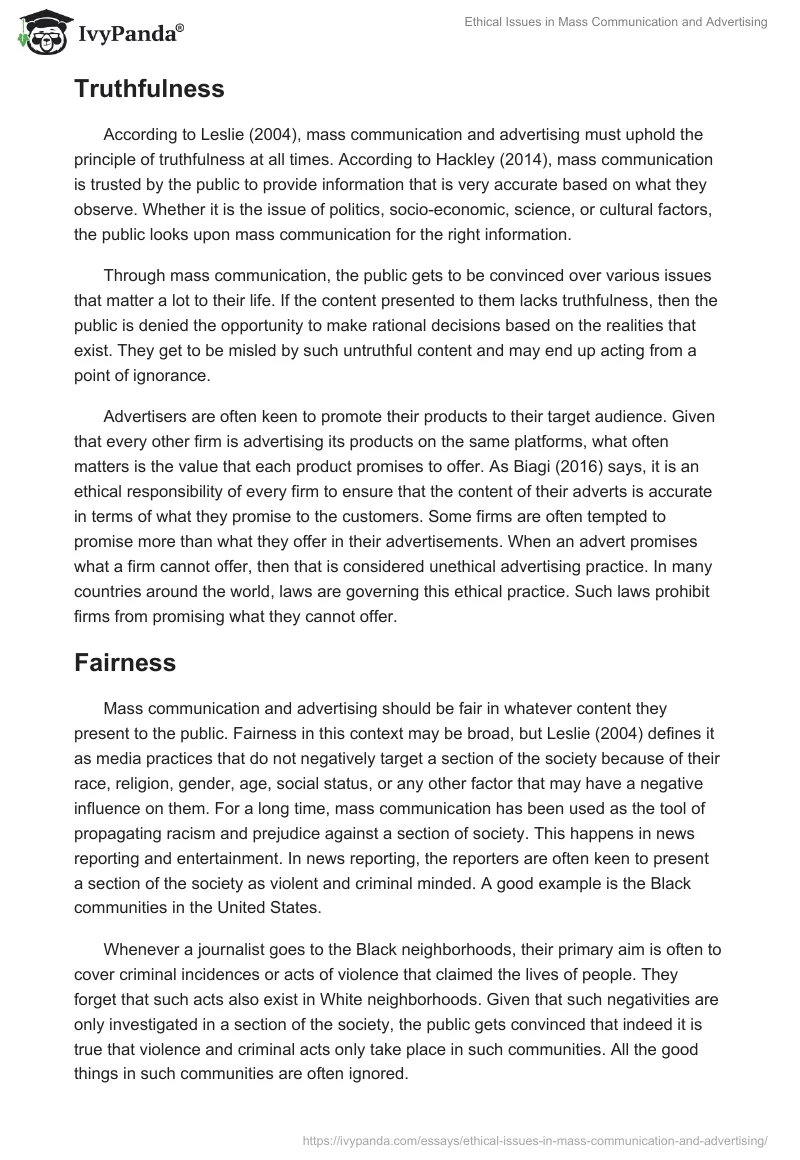 IvyPanda®

Ethical Issues in Mass Communication and Advertising

Truthfulness

According to Leslie (2004), mass communication and advertising must uphold the principle of truthfulness at all times. According to Hackley (2014), mass communication is trusted by the public to provide information that is very accurate based on what they observe. Whether it is the issue of politics, socio-economic, science, or cultural factors, the public looks upon mass communication for the right information.

Through mass communication, the public gets to be convinced over various issues that matter a lot to their life. If the content presented to them lacks truthfulness, then the public is denied the opportunity to make rational decisions based on the realities that exist. They get to be misled by such untruthful content and may end up acting from a point of ignorance.

Advertisers are often keen to promote their products to their target audience. Given that every other firm is advertising its products on the same platforms, what often matters is the value that each product promises to offer. As Biagi (2016) says, it is an ethical responsibility of every firm to ensure that the content of their adverts is accurate in terms of what they promise to the customers. Some firms are often tempted to promise more than what they offer in their advertisements. When an advert promises what a firm cannot offer, then that is considered unethical advertising practice. In many countries around the world, laws are governing this ethical practice. Such laws prohibit firms from promising what they cannot offer.

Fairness

Mass communication and advertising should be fair in whatever content they present to the public. Fairness in this context may be broad, but Leslie (2004) defines it as media practices that do not negatively target a section of the society because of their race, religion, gender, age, social status, or any other factor that may have a negative influence on them. For a long time, mass communication has been used as the tool of propagating racism and prejudice against a section of society. This happens in news reporting and entertainment. In news reporting, the reporters are often keen to present a section of the society as violent and criminal minded. A good example is the Black communities in the United States.

Whenever a journalist goes to the Black neighborhoods, their primary aim is often to cover criminal incidences or acts of violence that claimed the lives of people. They forget that such acts also exist in White neighborhoods. Given that such negativities are only investigated in a section of the society, the public gets convinced that indeed it is true that violence and criminal acts only take place in such communities. All the good things in such communities are often ignored.

https://ivypanda.com/essays/ethical-issues-in-mass-communication-and-advertising/